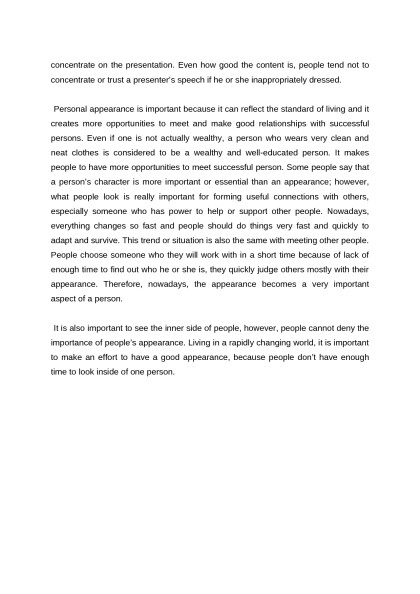 concentrate on the presentation. Even how good the content is, people tend not to concentrate or trust a presenter's speech if he or she inappropriately dressed.

Personal appearance is important because it can reflect the standard of living and it creates more opportunities to meet and make good relationships with successful persons. Even if one is not actually wealthy, a person who wears very clean and neat clothes is considered to be a wealthy and well-educated person. It makes people to have more opportunities to meet successful person. Some people say that a person's character is more important or essential than an appearance; however, what people look is really important for forming useful connections with others, especially someone who has power to help or support other people. Nowadays, everything changes so fast and people should do things very fast and quickly to adapt and survive. This trend or situation is also the same with meeting other people. People choose someone who they will work with in a short time because of lack of enough time to find out who he or she is, they quickly judge others mostly with their appearance. Therefore, nowadays, the appearance becomes a very important aspect of a person.

It is also important to see the inner side of people, however, people cannot deny the importance of people's appearance. Living in a rapidly changing world, it is important to make an effort to have a good appearance, because people don't have enough time to look inside of one person.